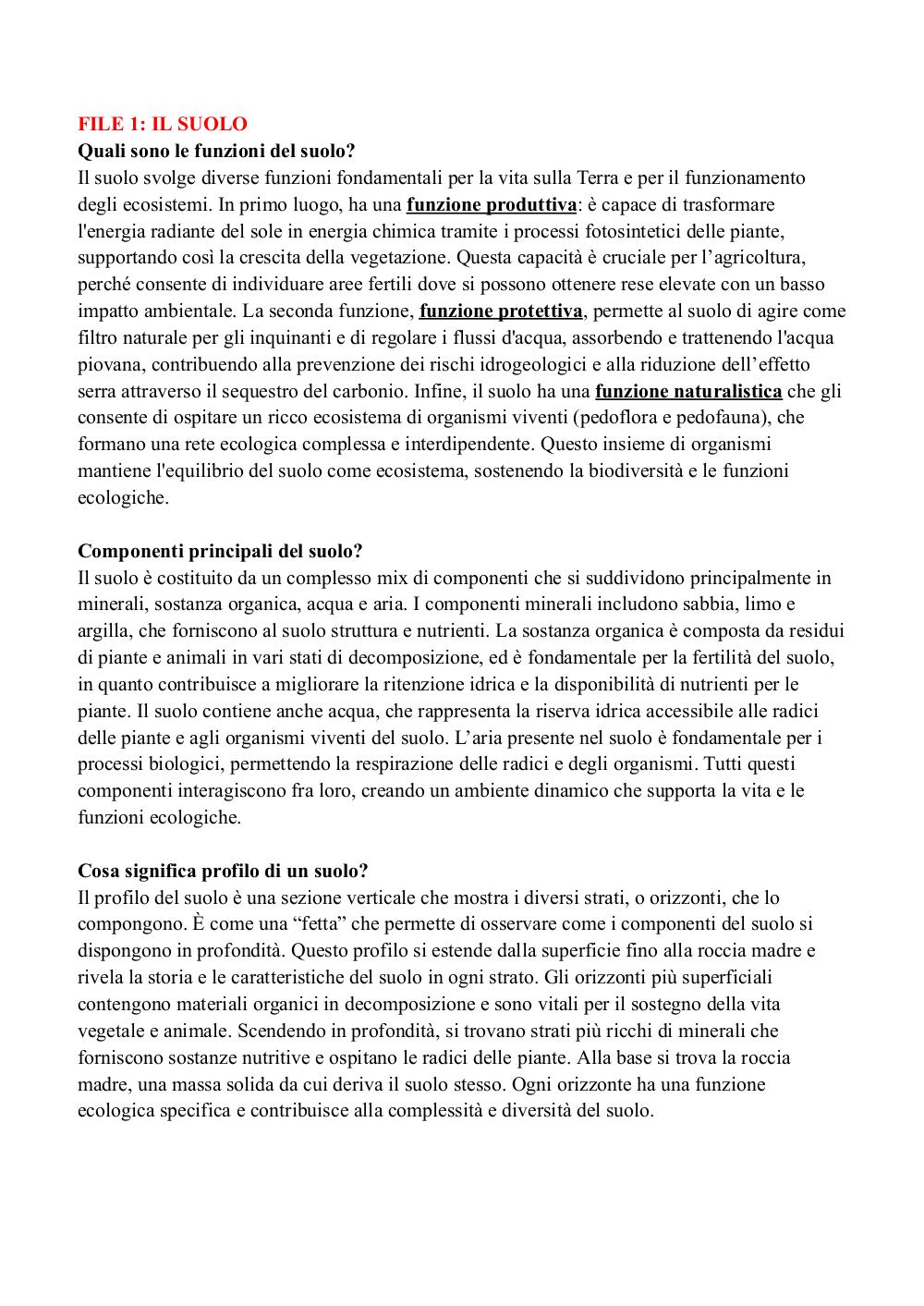 FILE 1: IL SUOLO
Quali sono le funzioni del suolo?
Il suolo svolge diverse funzioni fondamentali per la vita sulla Terra e per il funzionamento degli ecosistemi. In primo luogo, ha una funzione produttiva: è capace di trasformare l'energia radiante del sole in energia chimica tramite i processi fotosintetici delle piante, supportando così la crescita della vegetazione. Questa capacità è cruciale per l’agricoltura, perché consente di individuare aree fertili dove si possono ottenere rese elevate con un basso impatto ambientale. La seconda funzione, funzione protettiva, permette al suolo di agire come filtro naturale per gli inquinanti e di regolare i flussi d'acqua, assorbendo e trattenendo l'acqua piovana, contribuendo alla prevenzione dei rischi idrogeologici e alla riduzione dell’effetto serra attraverso il sequestro del carbonio. Infine, il suolo ha una funzione naturalistica che gli consente di ospitare un ricco ecosistema di organismi viventi (pedoflora e pedofauna), che formano una rete ecologica complessa e interdipendente. Questo insieme di organismi mantiene l'equilibrio del suolo come ecosistema, sostenendo la biodiversità e le funzioni ecologiche.

Componenti principali del suolo?
Il suolo è costituito da un complesso mix di componenti che si suddividono principalmente in minerali, sostanza organica, acqua e aria. I componenti minerali includono sabbia, limo e argilla, che forniscono al suolo struttura e nutrienti. La sostanza organica è composta da residui di piante e animali in vari stati di decomposizione, ed è fondamentale per la fertilità del suolo, in quanto contribuisce a migliorare la ritenzione idrica e la disponibilità di nutrienti per le piante. Il suolo contiene anche acqua, che rappresenta la riserva idrica accessibile alle radici delle piante e agli organismi viventi del suolo. L’aria presente nel suolo è fondamentale per i processi biologici, permettendo la respirazione delle radici e degli organismi. Tutti questi componenti interagiscono fra loro, creando un ambiente dinamico che supporta la vita e le funzioni ecologiche.

Cosa significa profilo di un suolo?
Il profilo del suolo è una sezione verticale che mostra i diversi strati, o orizzonti, che lo compongono. È come una “fetta” che permette di osservare come i componenti del suolo si dispongono in profondità. Questo profilo si estende dalla superficie fino alla roccia madre e rivela la storia e le caratteristiche del suolo in ogni strato. Gli orizzonti più superficiali contengono materiali organici in decomposizione e sono vitali per il sostegno della vita vegetale e animale. Scendendo in profondità, si trovano strati più ricchi di minerali che forniscono sostanze nutritive e ospitano le radici delle piante. Alla base si trova la roccia madre, una massa solida da cui deriva il suolo stesso. Ogni orizzonte ha una funzione ecologica specifica e contribuisce alla complessità e diversità del suolo.